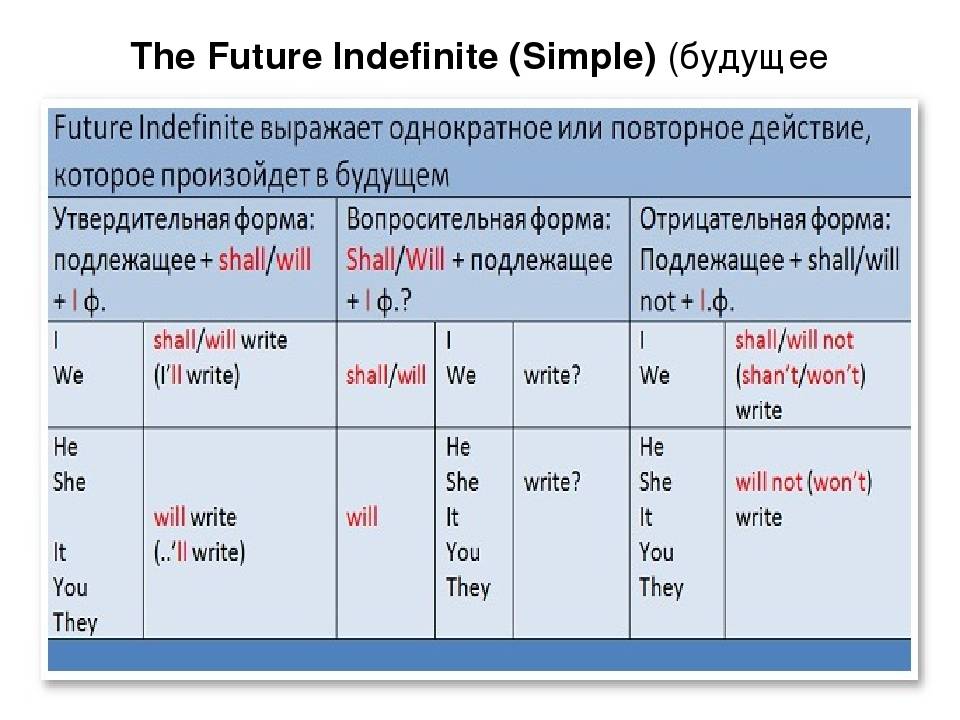 The Future Indefinite (Simple) (будущее

Future Indefinite выражает однократное или повторное действие, которое произойдет в будущем

| Утвердительная форма: подлежащее + shall/will + I ф. | | Вопросительная форма: Shall/Will + подлежащее + I ф.? | | | Отрицательная форма: Подлежащее + shall/will not + I.ф. | |
|---|---|---|---|---|---|---|
| I We | shall/will write (I'll write) | shall/will | I We | write? | I We | shall/will not (shan't/won't) write |
| He She It You They | will write (..'ll write) | will | He She It You They | write? | He She It You They | will not (won't) write |